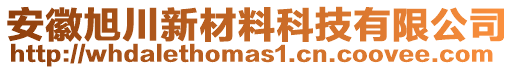 安徽旭川新材料科技有限公司
http://whdalethomas1.cn.coovee.com